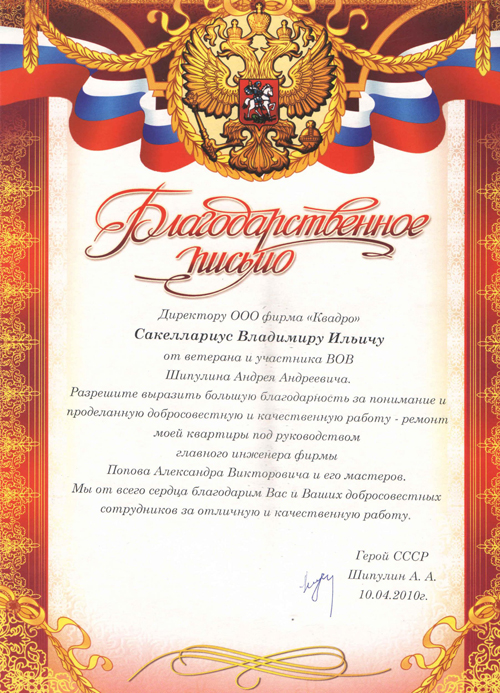 Благодарственное письмо

Директору ООО фирма «Квадро»
Сакеллариус Владимиру Ильичу
от ветерана и участника ВОВ
Шипулина Андрея Андреевича.

Разрешите выразить большую благодарность за понимание и проделанную добросовестную и качественную работу - ремонт моей квартиры под руководством главного инженера фирмы Попова Александра Викторовича и его мастеров.
Мы от всего сердца благодарим Вас и Ваших добросовестных сотрудников за отличную и качественную работу.

Герой СССР
Шипулин А. А.
10.04.2010г.